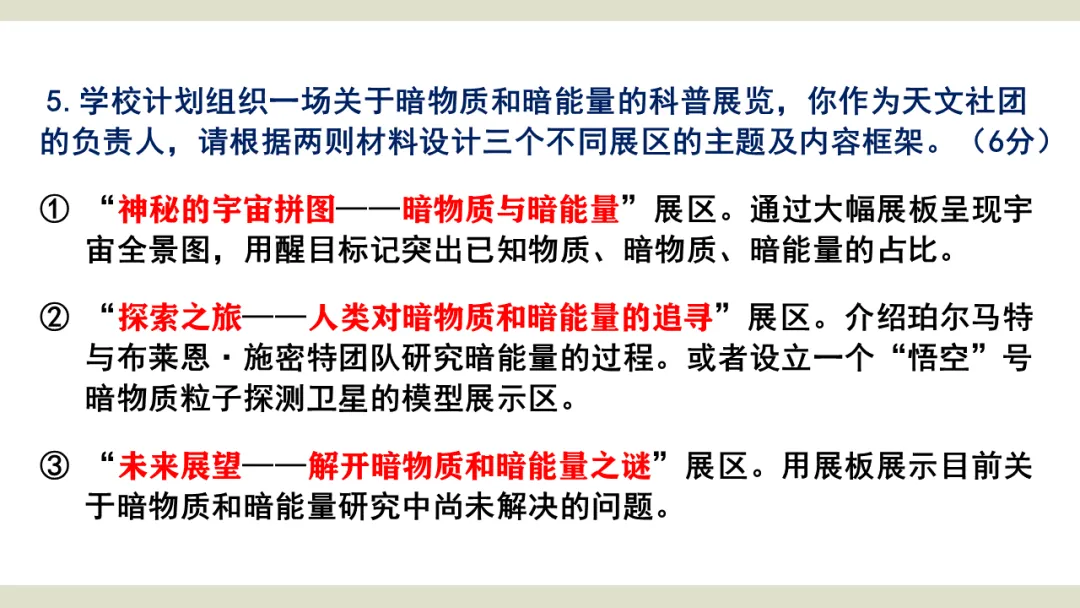 5. 学校计划组织一场关于暗物质和暗能量的科普展览，你作为天文社团的负责人，请根据两则材料设计三个不同展区的主题及内容框架。（6分）

① “神秘的宇宙拼图——暗物质与暗能量”展区。通过大幅展板呈现宇宙全景图，用醒目标记突出已知物质、暗物质、暗能量的占比。

② “探索之旅——人类对暗物质和暗能量的追寻”展区。介绍珀尔马特与布莱恩·施密特团队研究暗能量的过程。或者设立一个“悟空”号暗物质粒子探测卫星的模型展示区。

③ “未来展望——解开暗物质和暗能量之谜”展区。用展板展示目前关于暗物质和暗能量研究中尚未解决的问题。